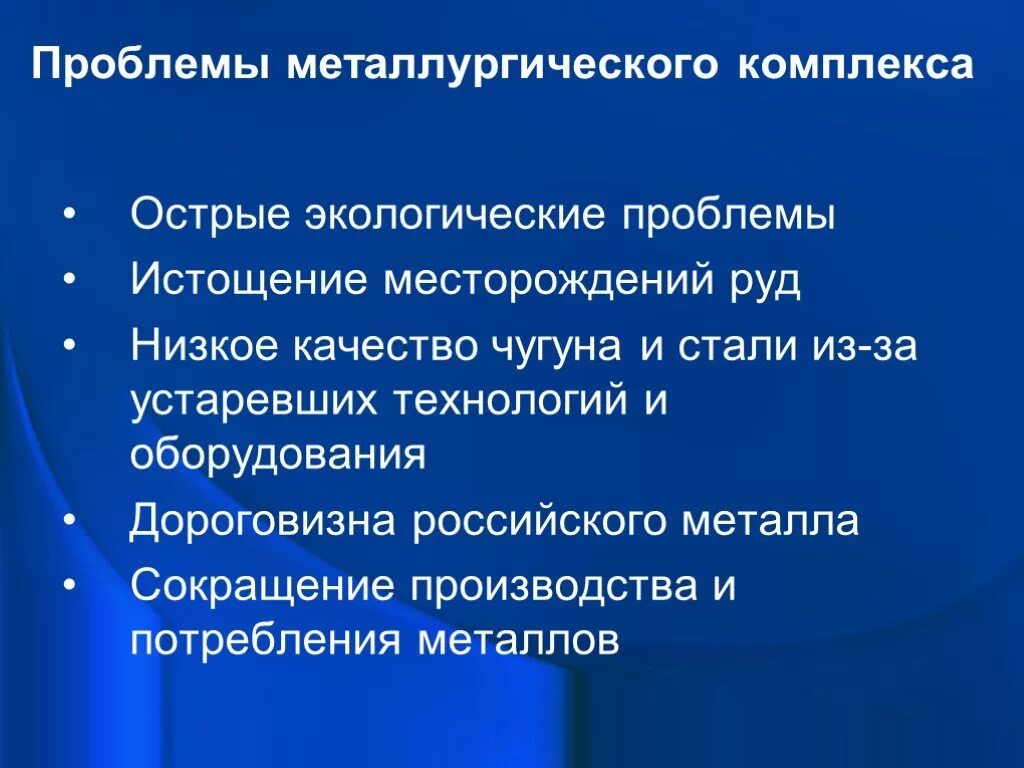 Проблемы металлургического комплекса

• Острые экологические проблемы
• Истощение месторождений руд
• Низкое качество чугуна и стали из-за устаревших технологий и оборудования
• Дороговизна российского металла
• Сокращение производства и потребления металлов